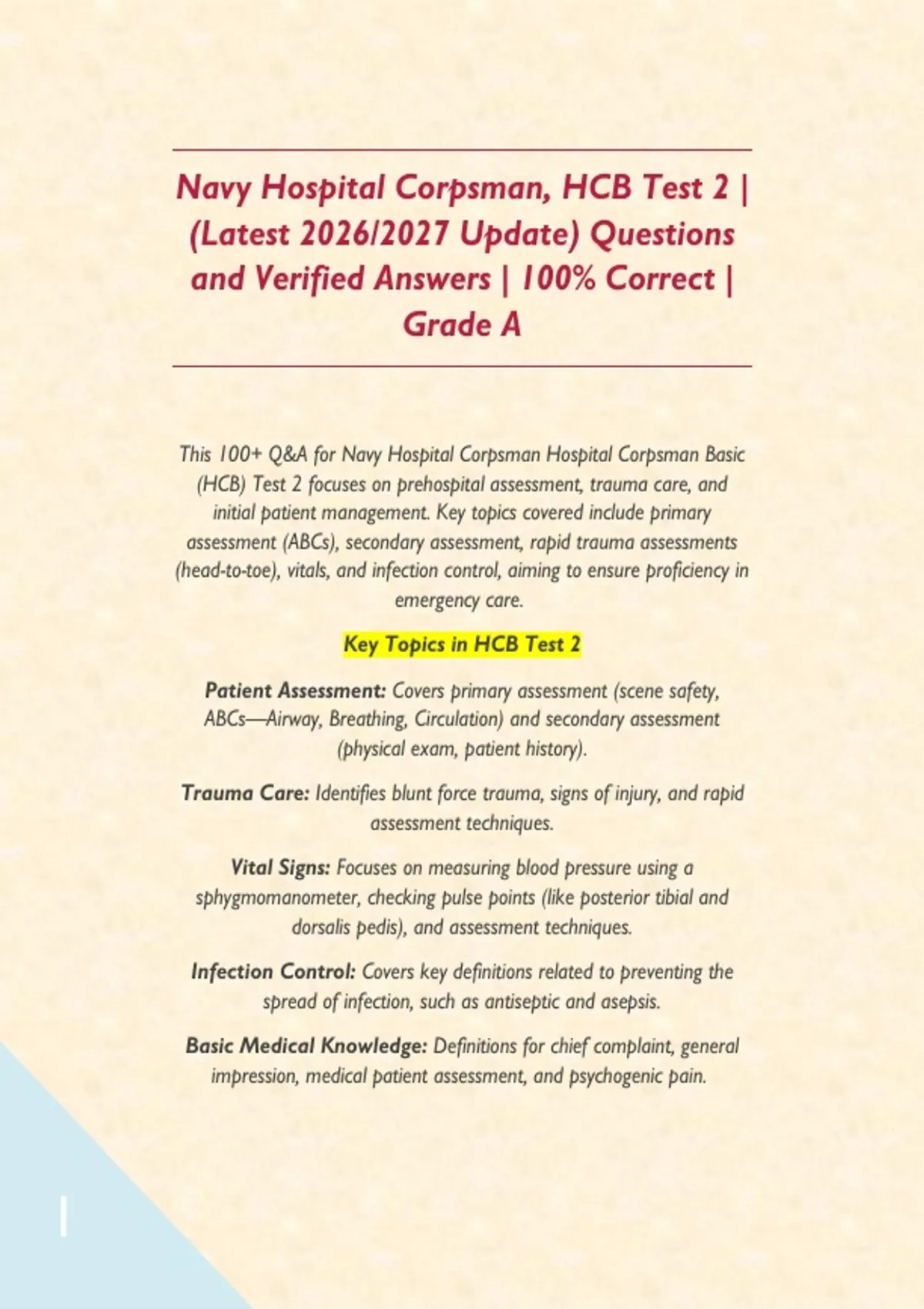 Navy Hospital Corpsman, HCB Test 2 | (Latest 2026/2027 Update) Questions and Verified Answers | 100% Correct | Grade A

This 100+ Q&A for Navy Hospital Corpsman Hospital Corpsman Basic (HCB) Test 2 focuses on prehospital assessment, trauma care, and initial patient management. Key topics covered include primary assessment (ABCs), secondary assessment, rapid trauma assessments (head-to-toe), vitals, and infection control, aiming to ensure proficiency in emergency care.

Key Topics in HCB Test 2

Patient Assessment: Covers primary assessment (scene safety, ABCs—Airway, Breathing, Circulation) and secondary assessment (physical exam, patient history).

Trauma Care: Identifies blunt force trauma, signs of injury, and rapid assessment techniques.

Vital Signs: Focuses on measuring blood pressure using a sphygmomanometer, checking pulse points (like posterior tibial and dorsalis pedis), and assessment techniques.

Infection Control: Covers key definitions related to preventing the spread of infection, such as antiseptic and asepsis.

Basic Medical Knowledge: Definitions for chief complaint, general impression, medical patient assessment, and psychogenic pain.

1